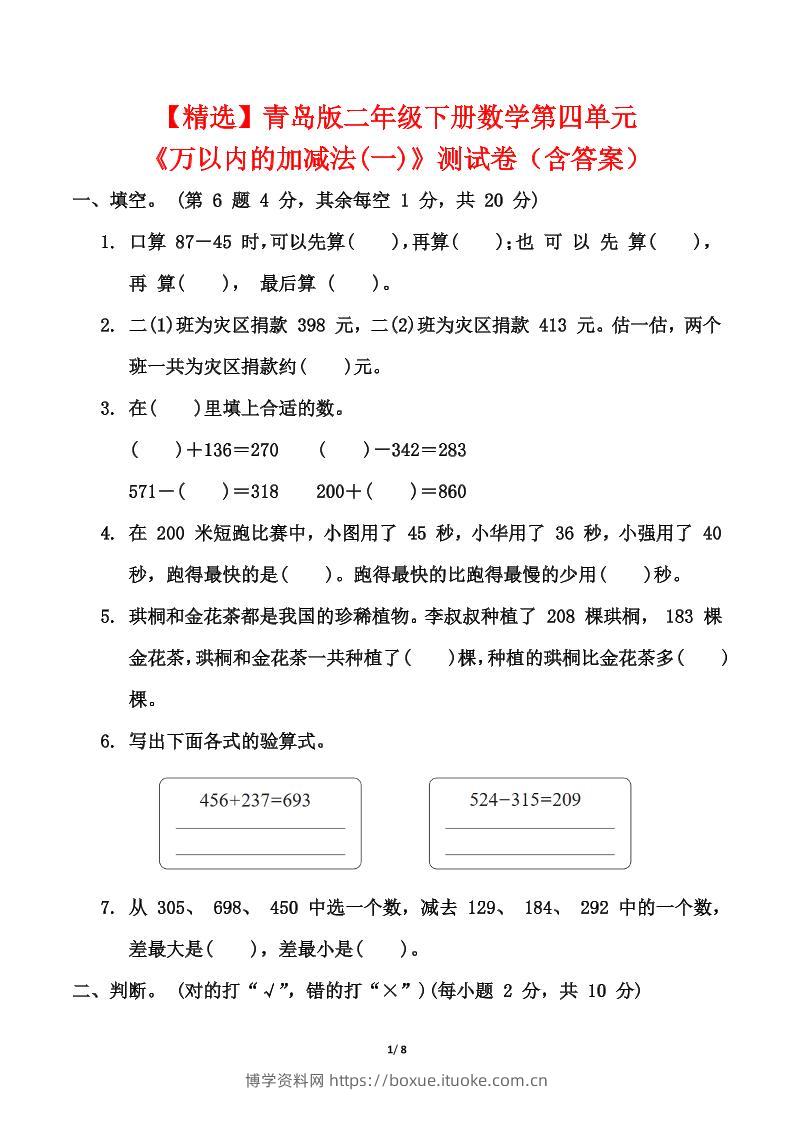 【精选】青岛版二年级下册数学第四单元
《万以内的加减法(一)》测试卷（含答案）

一、填空。（第 6 题 4 分，其余每空 1 分，共 20 分）

1. 口算 87－45 时，可以先算(　　)，再算(　　)；也 可 以 先 算(　　)，再 算(　　)， 最后算 (　　)。

2. 二(1)班为灾区捐款 398 元，二(2)班为灾区捐款 413 元。估一估，两个班一共为灾区捐款约(　　)元。

3. 在(　　)里填上合适的数。

(　　)＋136＝270　　(　　)－342＝283

571－(　　)＝318　　200＋(　　)＝860

4. 在 200 米短跑比赛中，小图用了 45 秒，小华用了 36 秒，小强用了 40 秒，跑得最快的是(　　)。跑得最快的比跑得最慢的少用(　　)秒。

5. 珙桐和金花茶都是我国的珍稀植物。李叔叔种植了 208 棵珙桐， 183 棵金花茶，珙桐和金花茶一共种植了(　　)棵，种植的珙桐比金花茶多(　　)棵。

6. 写出下面各式的验算式。

456+237=693

524−315=209

7. 从 305、 698、 450 中选一个数，减去 129、 184、 292 中的一个数，差最大是(　　)，差最小是(　　)。

二、判断。（对的打“√”，错的打“×”）(每小题 2 分，共 10 分)

1/8

博学资料网 https://boxue.ituoke.com.cn